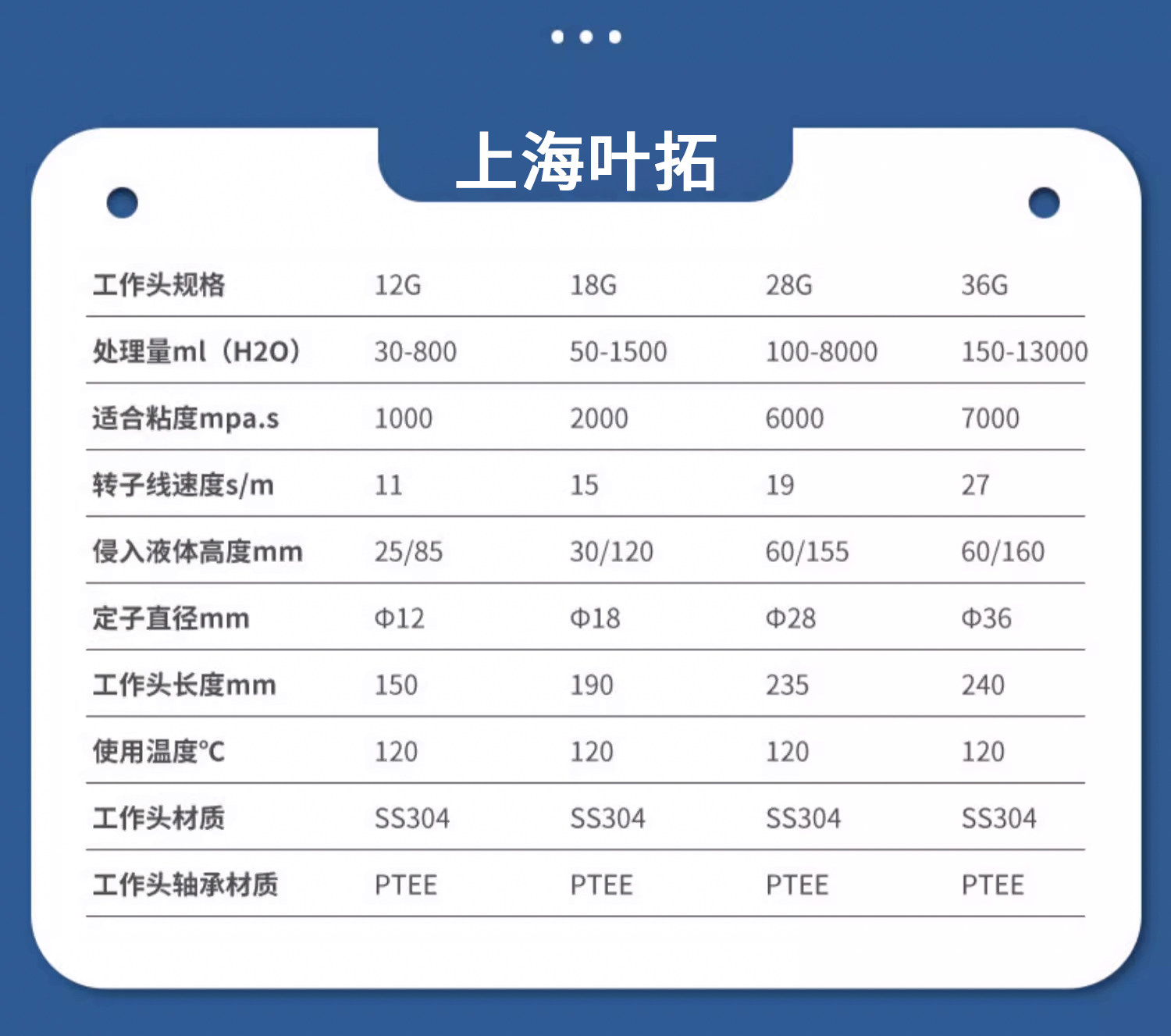 上海叶拓

| 工作头规格 | 12G | 18G | 28G | 36G |
|---|---|---|---|---|
| 处理量ml（H2O） | 30-800 | 50-1500 | 100-8000 | 150-13000 |
| 适合粘度mpa.s | 1000 | 2000 | 6000 | 7000 |
| 转子线速度s/m | 11 | 15 | 19 | 27 |
| 侵入液体高度mm | 25/85 | 30/120 | 60/155 | 60/160 |
| 定子直径mm | Φ12 | Φ18 | Φ28 | Φ36 |
| 工作头长度mm | 150 | 190 | 235 | 240 |
| 使用温度°C | 120 | 120 | 120 | 120 |
| 工作头材质 | SS304 | SS304 | SS304 | SS304 |
| 工作头轴承材质 | PTEE | PTEE | PTEE | PTEE |